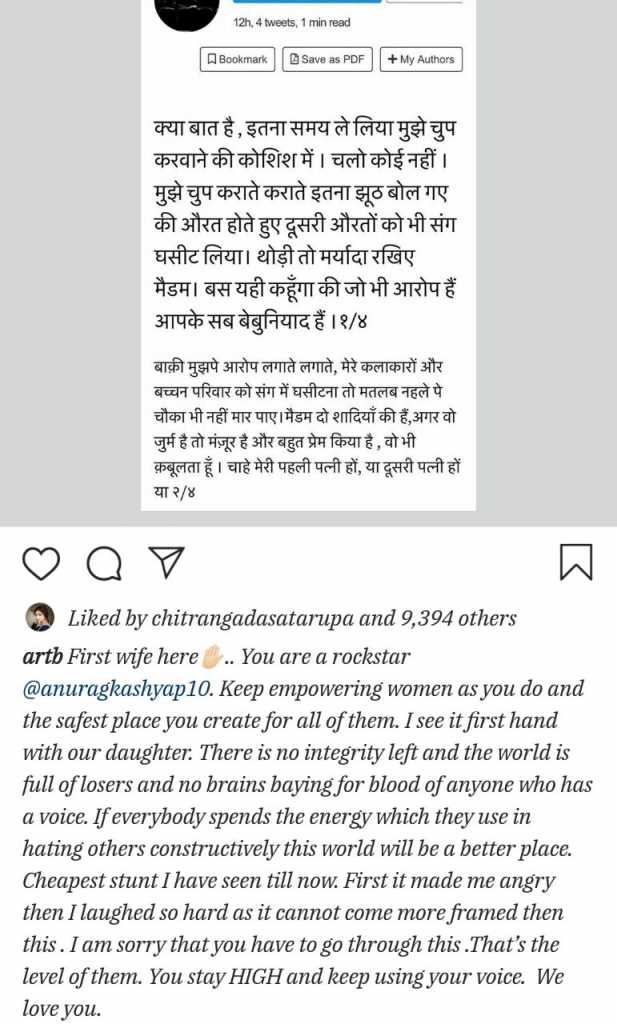 12h, 4 tweets, 1 min read

Bookmark
Save as PDF
+ My Authors

क्या बात है , इतना समय ले लिया मुझे चुप करवाने की कोशिश में । चलो कोई नहीं । मुझे चुप कराते कराते इतना झूठ बोल गए की औरत होते हुए दूसरी औरतों को भी संग घसीट लिया। थोड़ी तो मर्यादा रखिए मैडम। बस यही कहूँगा की जो भी आरोप हैं आपके सब बेबुनियाद हैं ।१/४

बाक़ी मुझपे आरोप लगाते लगाते, मेरे कलाकारों और बच्चन परिवार को संग में घसीटना तो मतलब नहले पे चौका भी नहीं मार पाए। मैडम दो शादियाँ की हैं,अगर वो जुर्म है तो मंज़ूर है और बहुत प्रेम किया है , वो भी क़बूलता हूँ । चाहे मेरी पहली पत्नी हों, या दूसरी पत्नी हों या २/४

Liked by chitrangadasatarupa and 9,394 others

artb First wife here✋🏼.. You are a rockstar @anuragkashyap10. Keep empowering women as you do and the safest place you create for all of them. I see it first hand with our daughter. There is no integrity left and the world is full of losers and no brains baying for blood of anyone who has a voice. If everybody spends the energy which they use in hating others constructively this world will be a better place. Cheapest stunt I have seen till now. First it made me angry then I laughed so hard as it cannot come more framed then this . I am sorry that you have to go through this .That's the level of them. You stay HIGH and keep using your voice. We love you.